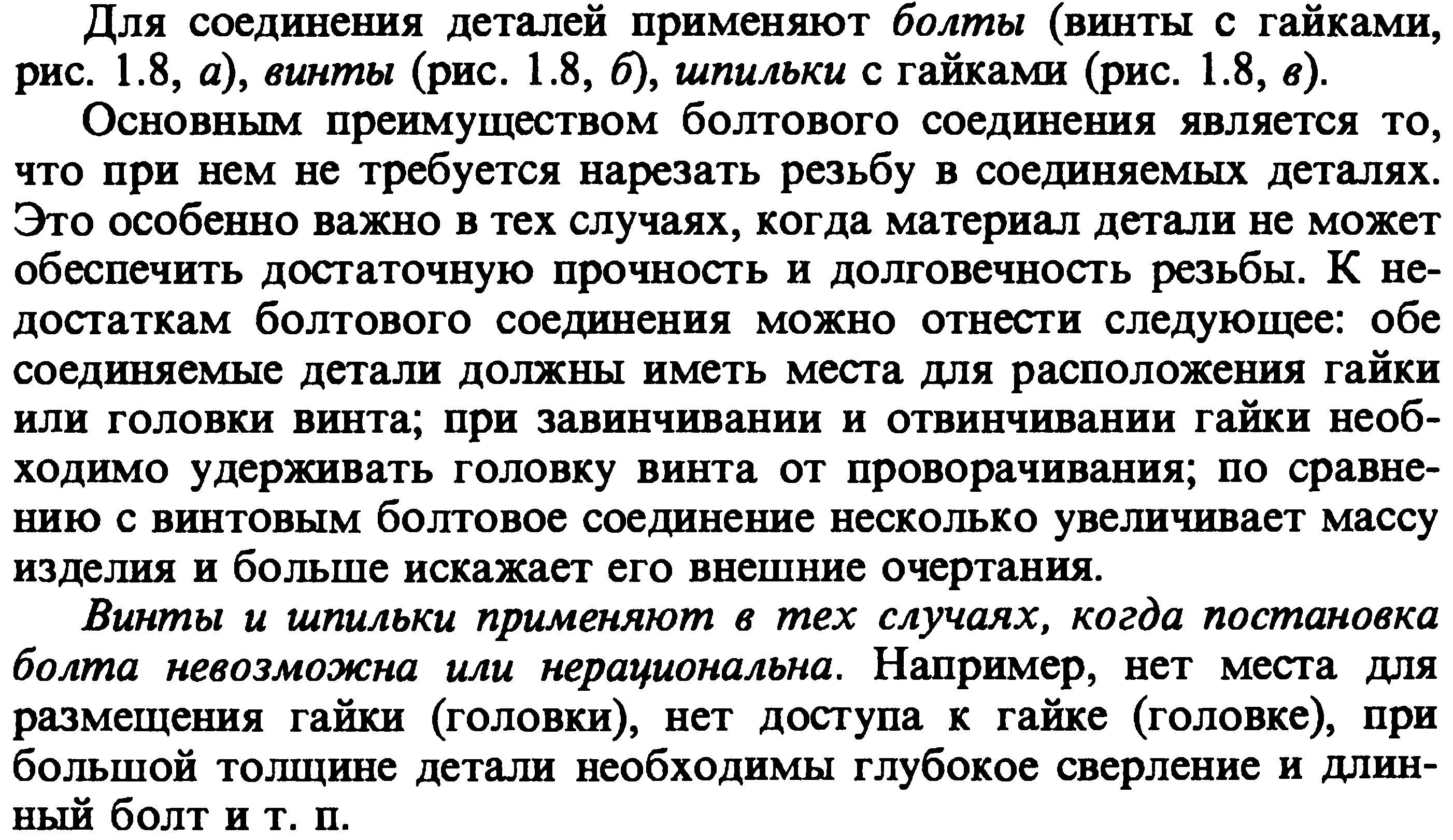 Для соединения деталей применяют болты (винты с гайками, рис. 1.8, а), винты (рис. 1.8, б), шпильки с гайками (рис. 1.8, в).

Основным преимуществом болтового соединения является то, что при нем не требуется нарезать резьбу в соединяемых деталях. Это особенно важно в тех случаях, когда материал детали не может обеспечить достаточную прочность и долговечность резьбы. К недостаткам болтового соединения можно отнести следующее: обе соединяемые детали должны иметь места для расположения гайки или головки винта; при завинчивании и отвинчивании гайки необходимо удерживать головку винта от проворачивания; по сравнению с винтовым болтовое соединение несколько увеличивает массу изделия и больше искажает его внешние очертания.

Винты и шпильки применяют в тех случаях, когда постановка болта невозможна или нерациональна. Например, нет места для размещения гайки (головки), нет доступа к гайке (головке), при большой толщине детали необходимы глубокое сверление и длинный болт и т. п.